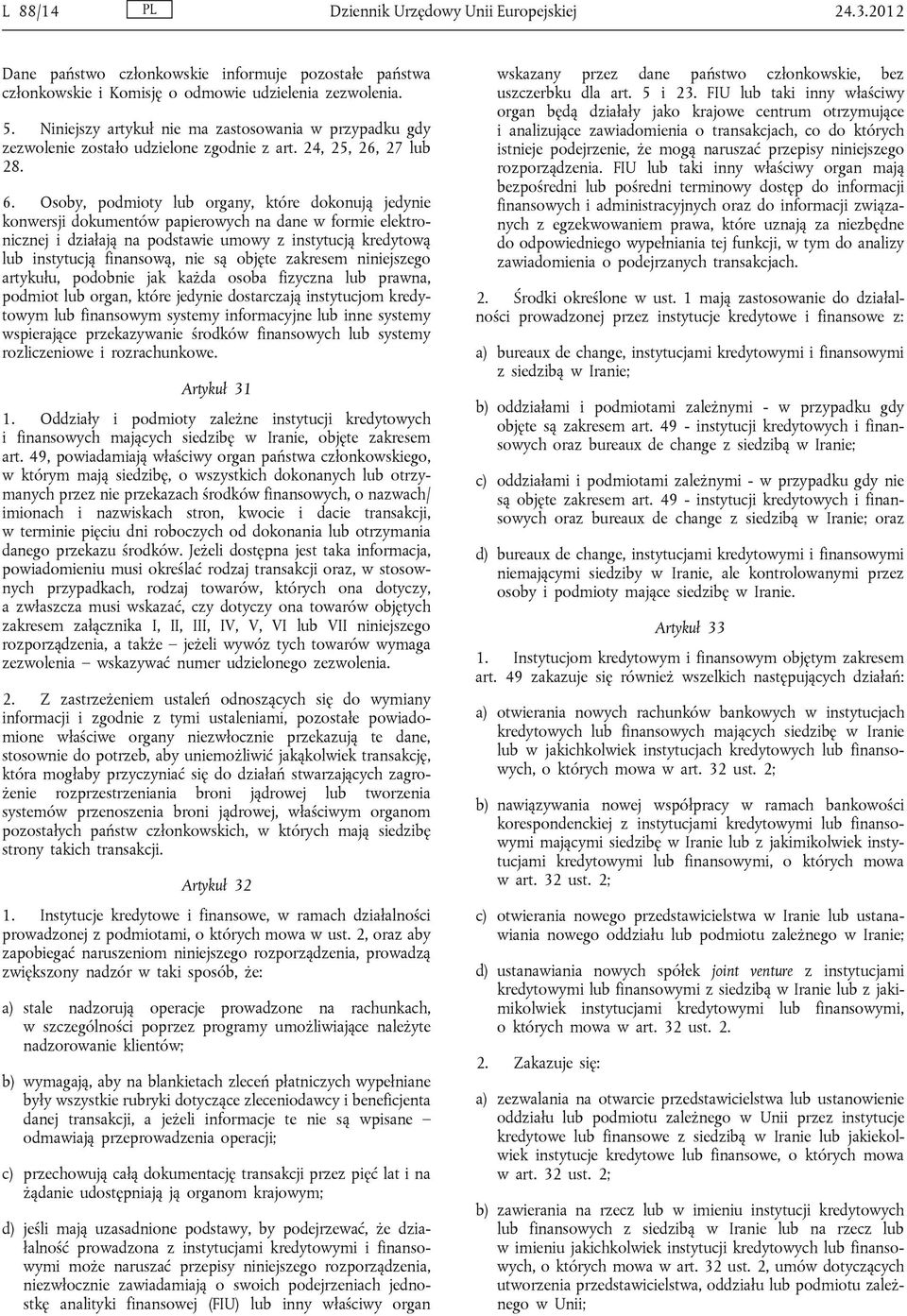 L 88/14 PL Dziennik Urzędowy Unii Europejskiej 24.3.2012

Dane państwo członkowskie informuje pozostałe państwa członkowskie i Komisję o odmowie udzielenia zezwolenia.

5. Niniejszy artykuł nie ma zastosowania w przypadku gdy zezwolenie zostało udzielone zgodnie z art. 24, 25, 26, 27 lub 28.

6. Osoby, podmioty lub organy, które dokonują jedynie konwersji dokumentów papierowych na dane w formie elektronicznej i działają na podstawie umowy z instytucją kredytową lub instytucją finansową, nie są objęte zakresem niniejszego artykułu, podobnie jak każda osoba fizyczna lub prawna, podmiot lub organ, które jedynie dostarczają instytucjom kredytowym lub finansowym systemy informacyjne lub inne systemy wspierające przekazywanie środków finansowych lub systemy rozliczeniowe i rozrachunkowe.

Artykuł 31

1. Oddziały i podmioty zależne instytucji kredytowych i finansowych mających siedzibę w Iranie, objęte zakresem art. 49, powiadamiają właściwy organ państwa członkowskiego, w którym mają siedzibę, o wszystkich dokonanych lub otrzymanych przez nie przekazach środków finansowych, o nazwach/imionach i nazwiskach stron, kwocie i dacie transakcji, w terminie pięciu dni roboczych od dokonania lub otrzymania danego przekazu środków. Jeżeli dostępna jest taka informacja, powiadomieniu musi określać rodzaj transakcji oraz, w stosownych przypadkach, rodzaj towarów, których ona dotyczy, a zwłaszcza musi wskazać, czy dotyczy ona towarów objętych zakresem załącznika I, II, III, IV, V, VI lub VII niniejszego rozporządzenia, a także – jeżeli wywóz tych towarów wymaga zezwolenia – wskazywać numer udzielonego zezwolenia.

2. Z zastrzeżeniem ustaleń odnoszących się do wymiany informacji i zgodnie z tymi ustaleniami, pozostałe powiadomione właściwe organy niezwłocznie przekazują te dane, stosownie do potrzeb, aby uniemożliwić jakąkolwiek transakcję, która mogłaby przyczyniać się do działań stwarzających zagrożenie rozprzestrzeniania broni jądrowej lub tworzenia systemów przenoszenia broni jądrowej, właściwym organom pozostałych państw członkowskich, w których mają siedzibę strony takich transakcji.

Artykuł 32

1. Instytucje kredytowe i finansowe, w ramach działalności prowadzonej z podmiotami, o których mowa w ust. 2, oraz aby zapobiegać naruszeniom niniejszego rozporządzenia, prowadzą zwiększony nadzór w taki sposób, że:

a) stale nadzorują operacje prowadzone na rachunkach, w szczególności poprzez programy umożliwiające należyte nadzorowanie klientów;

b) wymagają, aby na blankietach zleceń płatniczych wypełniane były wszystkie rubryki dotyczące zleceniodawcy i beneficjenta danej transakcji, a jeżeli informacje te nie są wpisane – odmawiają przeprowadzenia operacji;

c) przechowują całą dokumentację transakcji przez pięć lat i na żądanie udostępniają ją organom krajowym;

d) jeśli mają uzasadnione podstawy, by podejrzewać, że działalność prowadzona z instytucjami kredytowymi i finansowymi może naruszać przepisy niniejszego rozporządzenia, niezwłocznie zawiadamiają o swoich podejrzeniach jednostkę analityki finansowej (FIU) lub inny właściwy organ wskazany przez dane państwo członkowskie, bez uszczerbku dla art. 5 i 23. FIU lub taki inny właściwy organ będą działały jako krajowe centrum otrzymujące i analizujące zawiadomienia o transakcjach, co do których istnieje podejrzenie, że mogą naruszać przepisy niniejszego rozporządzenia. FIU lub taki inny właściwy organ mają bezpośredni lub pośredni terminowy dostęp do informacji finansowych i administracyjnych oraz do informacji związanych z egzekwowaniem prawa, które uznają za niezbędne do odpowiedniego wypełniania tej funkcji, w tym do analizy zawiadomienia o podejrzanych transakcjach.

2. Środki określone w ust. 1 mają zastosowanie do działalności prowadzonej przez instytucje kredytowe i finansowe z:

a) bureaux de change, instytucjami kredytowymi i finansowymi z siedzibą w Iranie;

b) oddziałami i podmiotami zależnymi - w przypadku gdy objęte są zakresem art. 49 - instytucji kredytowych i finansowych oraz bureaux de change z siedzibą w Iranie;

c) oddziałami i podmiotami zależnymi - w przypadku gdy nie są objęte zakresem art. 49 - instytucji kredytowych i finansowych oraz bureaux de change z siedzibą w Iranie; oraz

d) bureaux de change, instytucjami kredytowymi i finansowymi niemającymi siedziby w Iranie, ale kontrolowanymi przez osoby i podmioty mające siedzibę w Iranie.

Artykuł 33

1. Instytucjom kredytowym i finansowym objętym zakresem art. 49 zakazuje się również wszelkich następujących działań:

a) otwierania nowych rachunków bankowych w instytucjach kredytowych lub finansowych mających siedzibę w Iranie lub w jakichkolwiek instytucjach kredytowych lub finansowych, o których mowa w art. 32 ust. 2;

b) nawiązywania nowej współpracy w ramach bankowości korespondenckiej z instytucjami kredytowymi lub finansowymi mającymi siedzibę w Iranie lub z jakimikolwiek instytucjami kredytowymi lub finansowymi, o których mowa w art. 32 ust. 2;

c) otwierania nowego przedstawicielstwa w Iranie lub ustanawiania nowego oddziału lub podmiotu zależnego w Iranie;

d) ustanawiania nowych spółek joint venture z instytucjami kredytowymi lub finansowymi z siedzibą w Iranie lub z jakimikolwiek instytucjami kredytowymi lub finansowymi, o których mowa w art. 32 ust. 2.

2. Zakazuje się:

a) zezwalania na otwarcie przedstawicielstwa lub ustanowienie oddziału lub podmiotu zależnego w Unii przez instytucje kredytowe lub finansowe z siedzibą w Iranie lub jakiekolwiek instytucje kredytowe lub finansowe, o których mowa w art. 32 ust. 2;

b) zawierania na rzecz lub w imieniu instytucji kredytowych lub finansowych z siedzibą w Iranie lub na rzecz lub w imieniu jakichkolwiek instytucji kredytowych lub finansowych, o których mowa w art. 32 ust. 2, umów dotyczących utworzenia przedstawicielstwa, oddziału lub podmiotu zależnego w Unii;